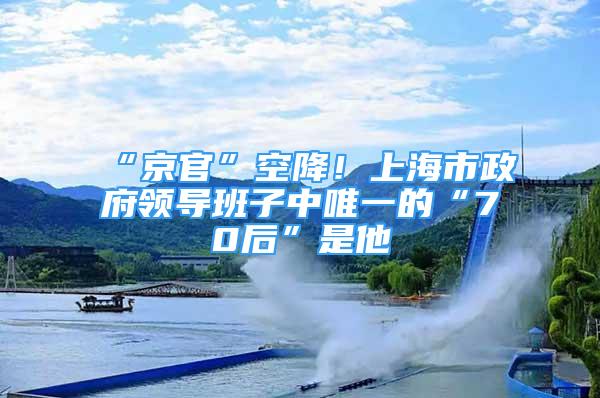 “京官”空降！上海市政府领导班子中唯一的“70后”是他